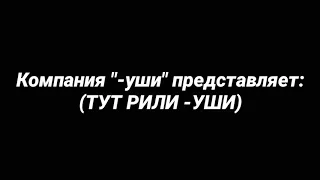 Компания "-уши" представляет:
(ТУТ РИЛИ -УШИ)